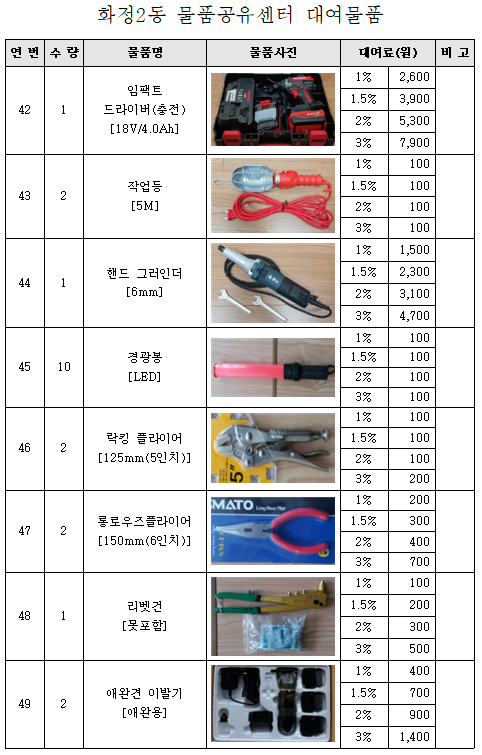 화정2동 물품공유센터 대여물품

| 연 번 | 수 량 | 물품명 | 물품사진 | 대여료(원) | | 비 고 |
|---|---|---|---|---|---|---|
| 42 | 1 | 임팩트 드라이버(충전) [18V/4.0Ah] | | 1% | 2,600 | |
| | | | | 1.5% | 3,900 | |
| | | | | 2% | 5,300 | |
| | | | | 3% | 7,900 | |
| 43 | 2 | 작업등 [5M] | | 1% | 100 | |
| | | | | 1.5% | 100 | |
| | | | | 2% | 100 | |
| | | | | 3% | 100 | |
| 44 | 1 | 핸드 그라인더 [6mm] | | 1% | 1,500 | |
| | | | | 1.5% | 2,300 | |
| | | | | 2% | 3,100 | |
| | | | | 3% | 4,700 | |
| 45 | 10 | 경광봉 [LED] | | 1% | 100 | |
| | | | | 1.5% | 100 | |
| | | | | 2% | 100 | |
| | | | | 3% | 100 | |
| 46 | 2 | 락킹 플라이어 [125mm(5인치)] | 5" | 1% | 100 | |
| | | | | 1.5% | 100 | |
| | | | | 2% | 100 | |
| | | | | 3% | 200 | |
| 47 | 2 | 롱로우즈플라이어 [150mm(6인치)] | MATO Long Nose Plier | 1% | 200 | |
| | | | | 1.5% | 300 | |
| | | | | 2% | 400 | |
| | | | | 3% | 700 | |
| 48 | 1 | 리벳건 [못포함] | | 1% | 100 | |
| | | | | 1.5% | 200 | |
| | | | | 2% | 300 | |
| | | | | 3% | 500 | |
| 49 | 2 | 애완견 이발기 [애완용] | | 1% | 400 | |
| | | | | 1.5% | 700 | |
| | | | | 2% | 900 | |
| | | | | 3% | 1,400 | |